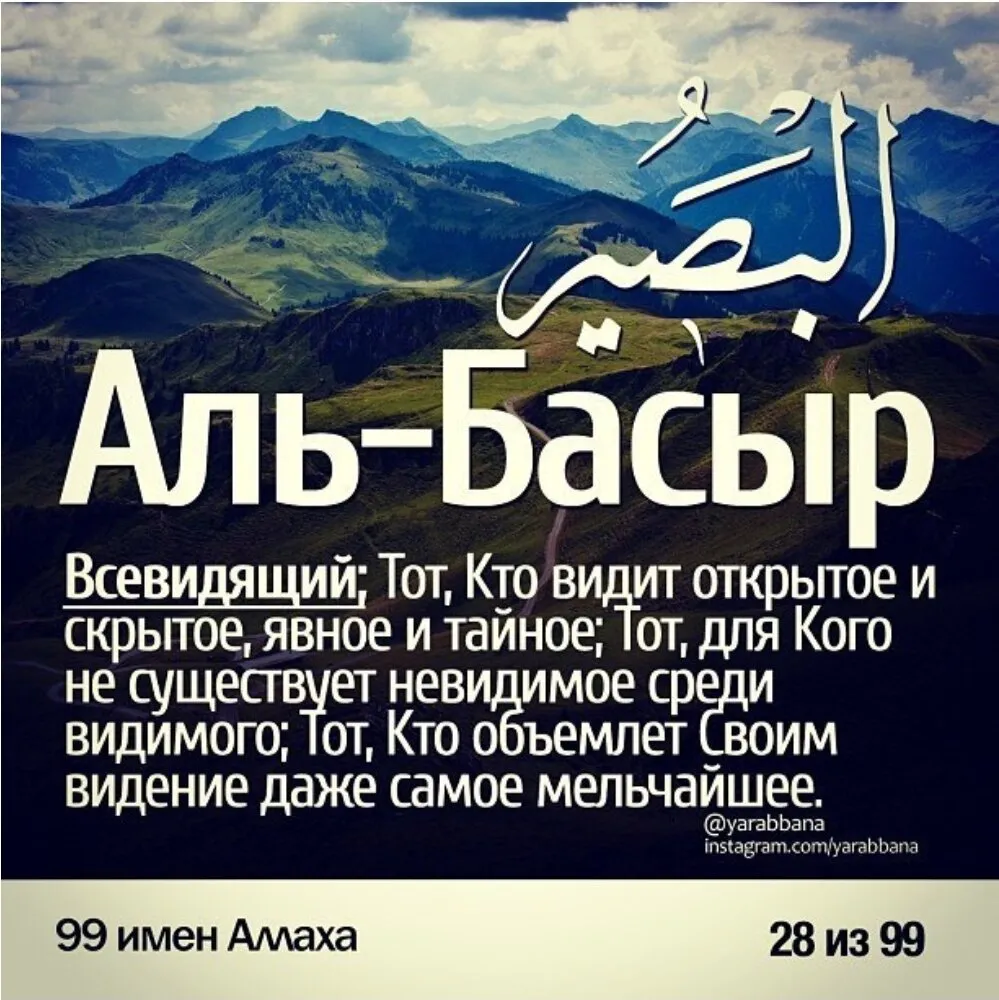 الْبَصِيرُ

Аль-Басыр

Всевидящий; Тот, Кто видит открытое и скрытое, явное и тайное; Тот, для Кого не существует невидимое среди видимого; Тот, Кто объемлет Своим видение даже самое мельчайшее.

@yarabbana
instagram.com/yarabbana

99 имен Аллаха

28 из 99